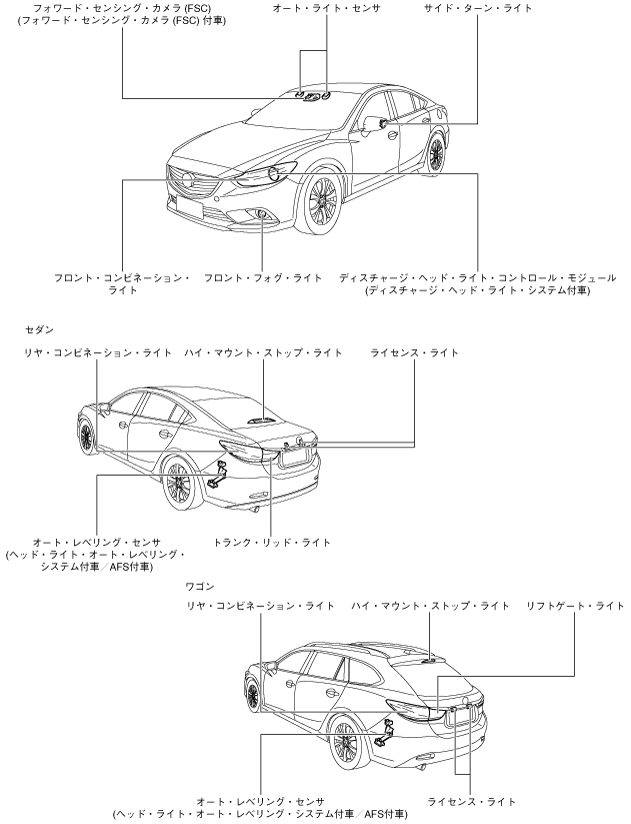 フォワード・センシング・カメラ (FSC)
(フォワード・センシング・カメラ (FSC) 付車)

オート・ライト・センサ

サイド・ターン・ライト

フロント・コンビネーション・ライト

フロント・フォグ・ライト

ディスチャージ・ヘッド・ライト・コントロール・モジュール
(ディスチャージ・ヘッド・ライト・システム付車)

セダン

リヤ・コンビネーション・ライト

ハイ・マウント・ストップ・ライト

ライセンス・ライト

オート・レベリング・センサ
(ヘッド・ライト・オート・レベリング・システム付車／AFS付車)

トランク・リッド・ライト

ワゴン

リヤ・コンビネーション・ライト

ハイ・マウント・ストップ・ライト

リフトゲート・ライト

オート・レベリング・センサ
(ヘッド・ライト・オート・レベリング・システム付車／AFS付車)

ライセンス・ライト